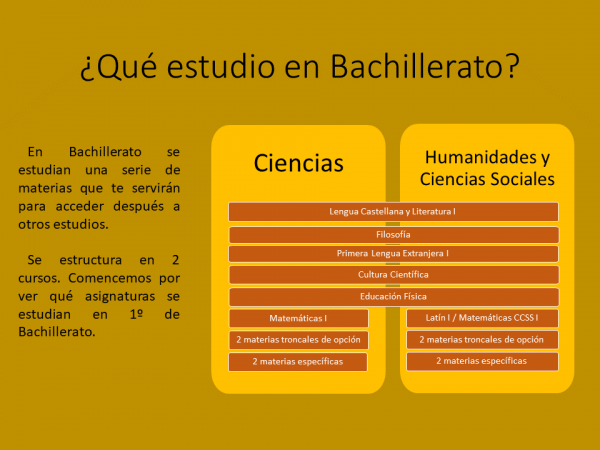 ¿Qué estudio en Bachillerato?

En Bachillerato se estudian una serie de materias que te servirán para acceder después a otros estudios.

Se estructura en 2 cursos. Comencemos por ver qué asignaturas se estudian en 1º de Bachillerato.

Ciencias

Humanidades y Ciencias Sociales

Lengua Castellana y Literatura I

Filosofía

Primera Lengua Extranjera I

Cultura Científica

Educación Física

Matemáticas I

2 materias troncales de opción

2 materias específicas

Latín I / Matemáticas CCSS I

2 materias troncales de opción

2 materias específicas